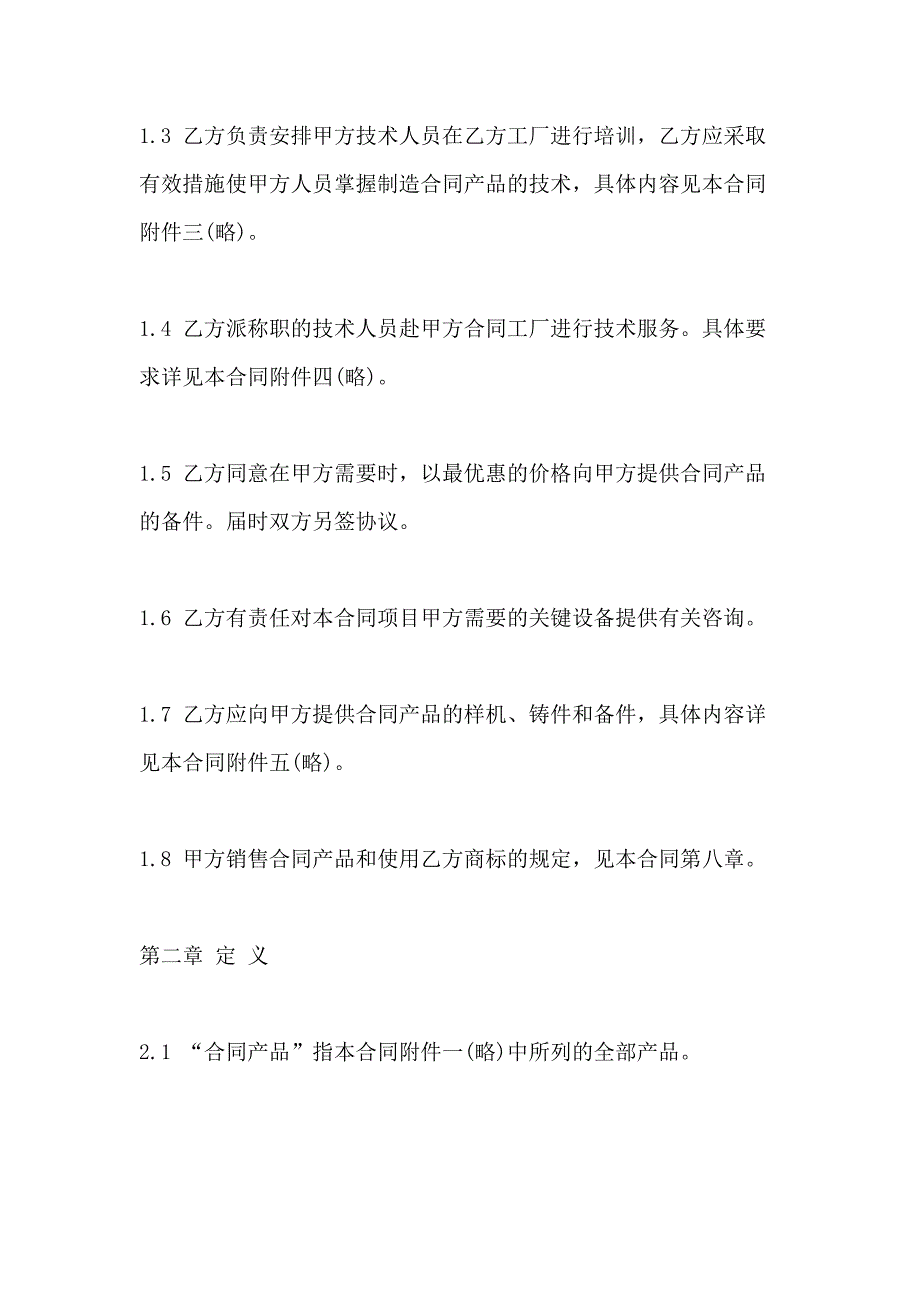 1.3 乙方负责安排甲方技术人员在乙方工厂进行培训，乙方应采取有效措施使甲方人员掌握制造合同产品的技术，具体内容见本合同附件三(略)。

1.4 乙方派称职的技术人员赴甲方合同工厂进行技术服务。具体要求详见本合同附件四(略)。

1.5 乙方同意在甲方需要时，以最优惠的价格向甲方提供合同产品的备件。届时双方另签协议。

1.6 乙方有责任对本合同项目甲方需要的关键设备提供有关咨询。

1.7 乙方应向甲方提供合同产品的样机、铸件和备件，具体内容详见本合同附件五(略)。

1.8 甲方销售合同产品和使用乙方商标的规定，见本合同第八章。

第二章 定 义

2.1 “合同产品”指本合同附件一(略)中所列的全部产品。